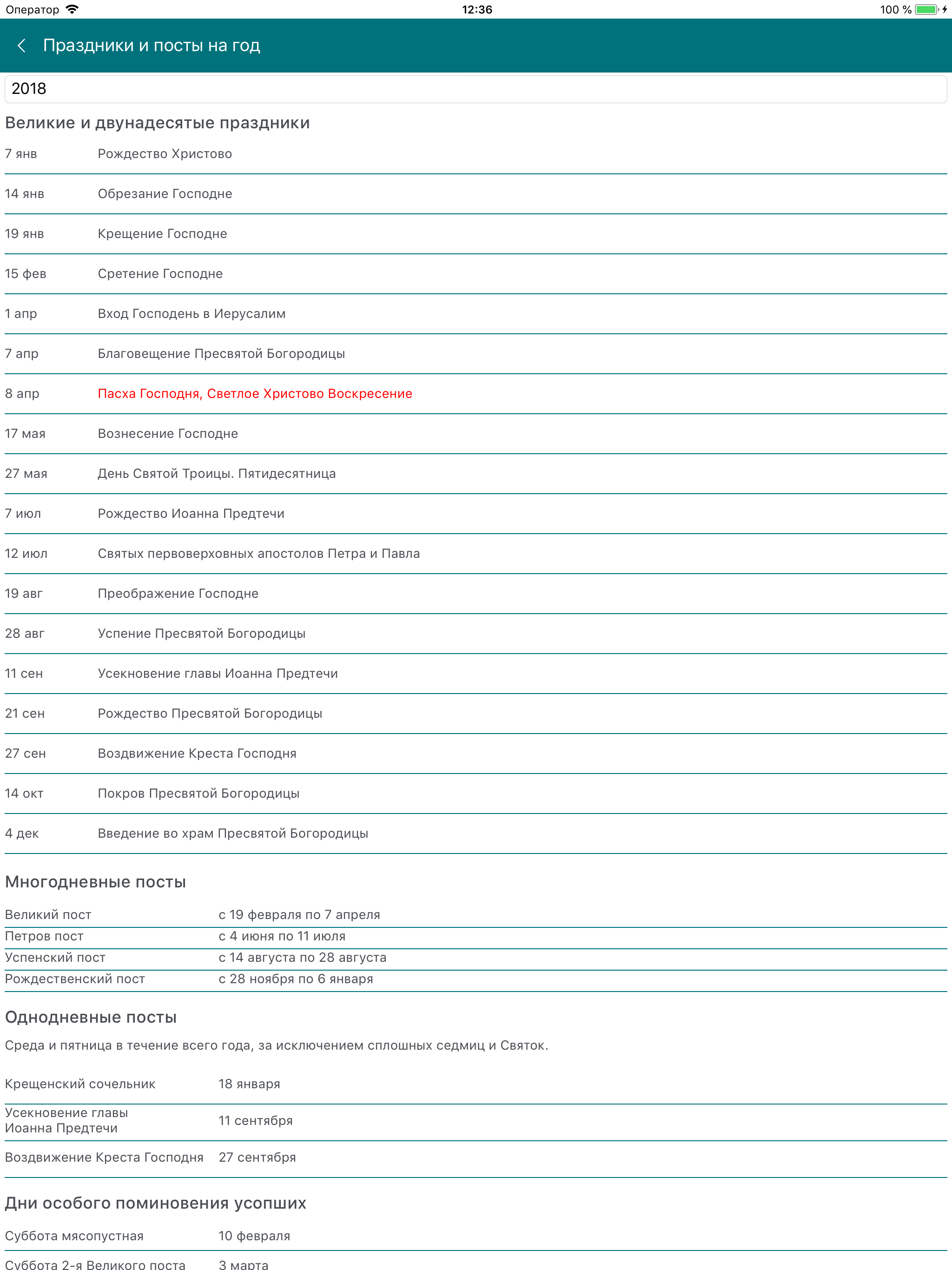 Оператор 12:36 100 %

Праздники и посты на год

2018

Великие и двунадесятые праздники

| | |
|---|---|
| 7 янв | Рождество Христово |
| 14 янв | Обрезание Господне |
| 19 янв | Крещение Господне |
| 15 фев | Сретение Господне |
| 1 апр | Вход Господень в Иерусалим |
| 7 апр | Благовещение Пресвятой Богородицы |
| 8 апр | Пасха Господня, Светлое Христово Воскресение |
| 17 мая | Вознесение Господне |
| 27 мая | День Святой Троицы. Пятидесятница |
| 7 июл | Рождество Иоанна Предтечи |
| 12 июл | Святых первоверховных апостолов Петра и Павла |
| 19 авг | Преображение Господне |
| 28 авг | Успение Пресвятой Богородицы |
| 11 сен | Усекновение главы Иоанна Предтечи |
| 21 сен | Рождество Пресвятой Богородицы |
| 27 сен | Воздвижение Креста Господня |
| 14 окт | Покров Пресвятой Богородицы |
| 4 дек | Введение во храм Пресвятой Богородицы |

Многодневные посты

| | |
|---|---|
| Великий пост | с 19 февраля по 7 апреля |
| Петров пост | с 4 июня по 11 июля |
| Успенский пост | с 14 августа по 28 августа |
| Рождественский пост | с 28 ноября по 6 января |

Однодневные посты

Среда и пятница в течение всего года, за исключением сплошных седмиц и Святок.

| | |
|---|---|
| Крещенский сочельник | 18 января |
| Усекновение главы Иоанна Предтечи | 11 сентября |
| Воздвижение Креста Господня | 27 сентября |

Дни особого поминовения усопших

| | |
|---|---|
| Суббота мясопустная | 10 февраля |
| Суббота 2-я Великого поста | 3 марта |